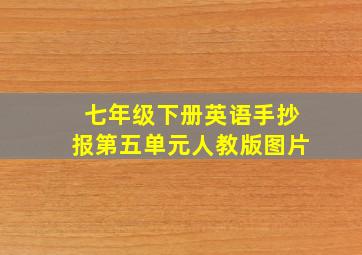 七年级下册英语手抄报第五单元人教版图片